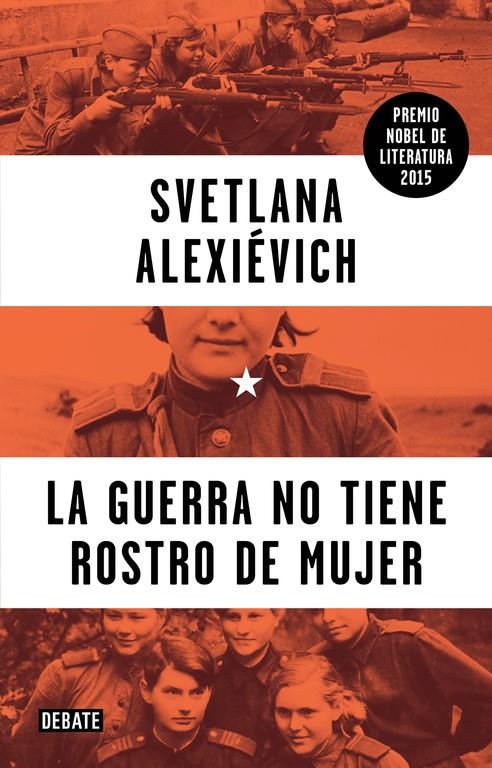 PREMIO NOBEL DE LITERATURA 2015

SVETLANA ALEXIÉVICH

LA GUERRA NO TIENE ROSTRO DE MUJER

DEBATE